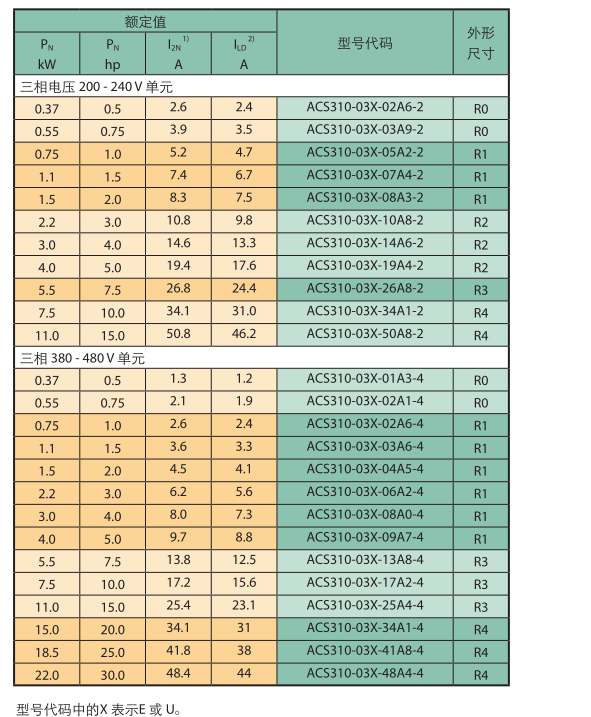 | 额定值 | | | | 型号代码 | 外形尺寸 |
|---|---|---|---|---|---|
| $P_N$ kW | $P_N$ hp | $I_{2N}$ $^{1)}$ A | $I_{LD}$ $^{2)}$ A | | |
| 三相电压 200 - 240 V 单元 | | | | | |
| 0.37 | 0.5 | 2.6 | 2.4 | ACS310-03X-02A6-2 | R0 |
| 0.55 | 0.75 | 3.9 | 3.5 | ACS310-03X-03A9-2 | R0 |
| 0.75 | 1.0 | 5.2 | 4.7 | ACS310-03X-05A2-2 | R1 |
| 1.1 | 1.5 | 7.4 | 6.7 | ACS310-03X-07A4-2 | R1 |
| 1.5 | 2.0 | 8.3 | 7.5 | ACS310-03X-08A3-2 | R1 |
| 2.2 | 3.0 | 10.8 | 9.8 | ACS310-03X-10A8-2 | R2 |
| 3.0 | 4.0 | 14.6 | 13.3 | ACS310-03X-14A6-2 | R2 |
| 4.0 | 5.0 | 19.4 | 17.6 | ACS310-03X-19A4-2 | R2 |
| 5.5 | 7.5 | 26.8 | 24.4 | ACS310-03X-26A8-2 | R3 |
| 7.5 | 10.0 | 34.1 | 31.0 | ACS310-03X-34A1-2 | R4 |
| 11.0 | 15.0 | 50.8 | 46.2 | ACS310-03X-50A8-2 | R4 |
| 三相 380 - 480 V 单元 | | | | | |
| 0.37 | 0.5 | 1.3 | 1.2 | ACS310-03X-01A3-4 | R0 |
| 0.55 | 0.75 | 2.1 | 1.9 | ACS310-03X-02A1-4 | R0 |
| 0.75 | 1.0 | 2.6 | 2.4 | ACS310-03X-02A6-4 | R1 |
| 1.1 | 1.5 | 3.6 | 3.3 | ACS310-03X-03A6-4 | R1 |
| 1.5 | 2.0 | 4.5 | 4.1 | ACS310-03X-04A5-4 | R1 |
| 2.2 | 3.0 | 6.2 | 5.6 | ACS310-03X-06A2-4 | R1 |
| 3.0 | 4.0 | 8.0 | 7.3 | ACS310-03X-08A0-4 | R1 |
| 4.0 | 5.0 | 9.7 | 8.8 | ACS310-03X-09A7-4 | R1 |
| 5.5 | 7.5 | 13.8 | 12.5 | ACS310-03X-13A8-4 | R3 |
| 7.5 | 10.0 | 17.2 | 15.6 | ACS310-03X-17A2-4 | R3 |
| 11.0 | 15.0 | 25.4 | 23.1 | ACS310-03X-25A4-4 | R3 |
| 15.0 | 20.0 | 34.1 | 31 | ACS310-03X-34A1-4 | R4 |
| 18.5 | 25.0 | 41.8 | 38 | ACS310-03X-41A8-4 | R4 |
| 22.0 | 30.0 | 48.4 | 44 | ACS310-03X-48A4-4 | R4 |

型号代码中的X 表示E 或 U。